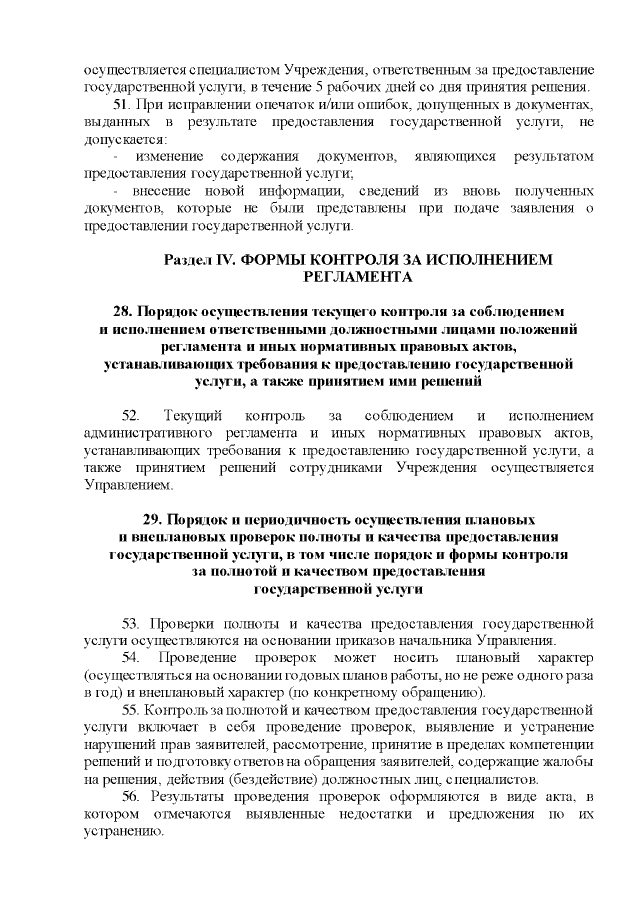 осуществляется специалистом Учреждения, ответственным за предоставление государственной услуги, в течение 5 рабочих дней со дня принятия решения.

51. При исправлении опечаток и/или ошибок, допущенных в документах, выданных в результате предоставления государственной услуги, не допускается:

- изменение содержания документов, являющихся результатом предоставления государственной услуги;

- внесение новой информации, сведений из вновь полученных документов, которые не были представлены при подаче заявления о предоставлении государственной услуги.

Раздел IV. ФОРМЫ КОНТРОЛЯ ЗА ИСПОЛНЕНИЕМ РЕГЛАМЕНТА

28. Порядок осуществления текущего контроля за соблюдением и исполнением ответственными должностными лицами положений регламента и иных нормативных правовых актов, устанавливающих требования к предоставлению государственной услуги, а также принятием ими решений

52. Текущий контроль за соблюдением и исполнением административного регламента и иных нормативных правовых актов, устанавливающих требования к предоставлению государственной услуги, а также принятием решений сотрудниками Учреждения осуществляется Управлением.

29. Порядок и периодичность осуществления плановых и внеплановых проверок полноты и качества предоставления государственной услуги, в том числе порядок и формы контроля за полнотой и качеством предоставления государственной услуги

53. Проверки полноты и качества предоставления государственной услуги осуществляются на основании приказов начальника Управления.

54. Проведение проверок может носить плановый характер (осуществляться на основании годовых планов работы, но не реже одного раза в год) и внеплановый характер (по конкретному обращению).

55. Контроль за полнотой и качеством предоставления государственной услуги включает в себя проведение проверок, выявление и устранение нарушений прав заявителей, рассмотрение, принятие в пределах компетенции решений и подготовку ответов на обращения заявителей, содержащие жалобы на решения, действия (бездействие) должностных лиц, специалистов.

56. Результаты проведения проверок оформляются в виде акта, в котором отмечаются выявленные недостатки и предложения по их устранению.